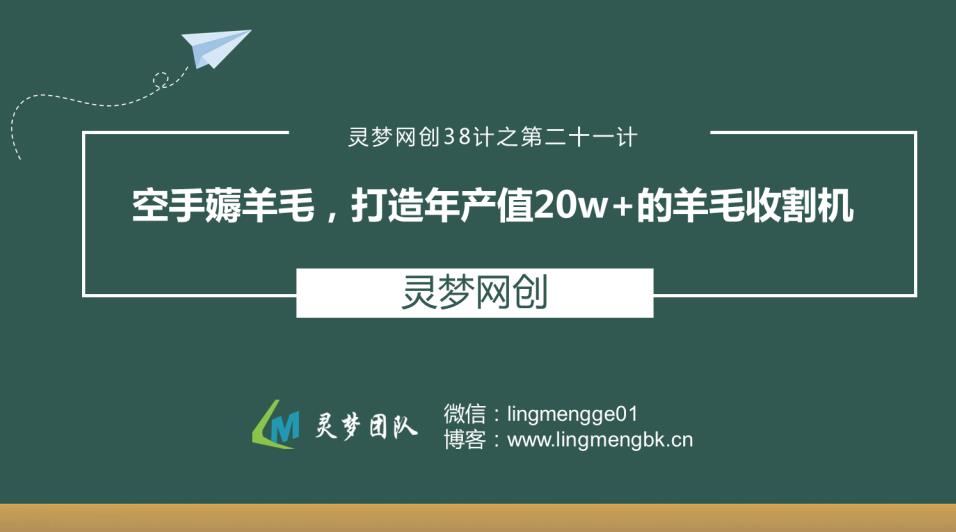 灵梦网创38计之第二十一计

空手薅羊毛，打造年产值20w+的羊毛收割机

灵梦网创

LM 灵梦团队

微信：lingmengge01
博客：www.lingmengbk.cn